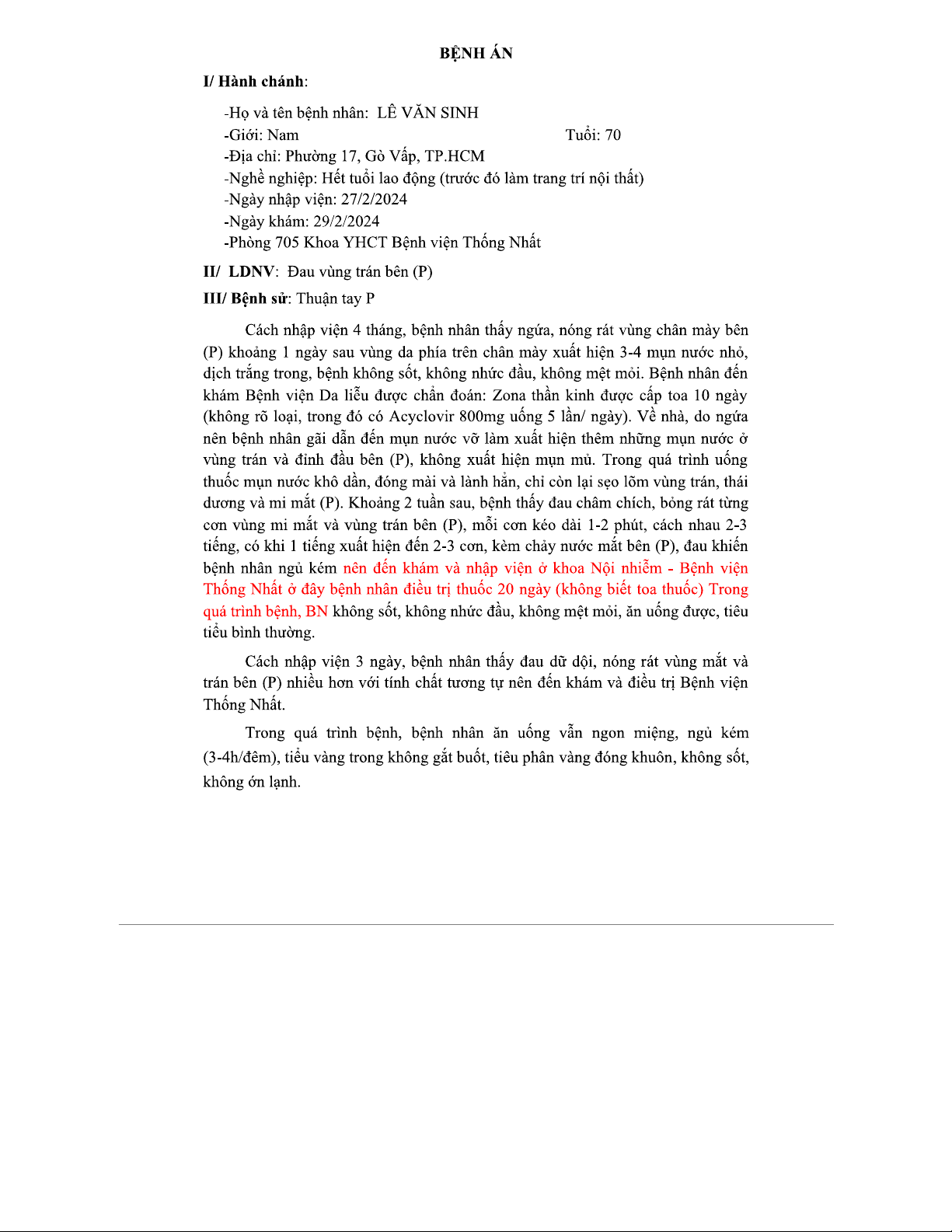 BỆNH ÁN

I/ Hành chánh:

-Họ và tên bệnh nhân: LÊ VĂN SINH
-Giới: Nam Tuổi: 70
-Địa chỉ: Phường 17, Gò Vấp, TP.HCM
-Nghề nghiệp: Hết tuổi lao động (trước đó làm trang trí nội thất)
-Ngày nhập viện: 27/2/2024
-Ngày khám: 29/2/2024
-Phòng 705 Khoa YHCT Bệnh viện Thống Nhất

II/ LDNV: Đau vùng trán bên (P)

III/ Bệnh sử: Thuận tay P

Cách nhập viện 4 tháng, bệnh nhân thấy ngứa, nóng rát vùng chân mày bên (P) khoảng 1 ngày sau vùng da phía trên chân mày xuất hiện 3-4 mụn nước nhỏ, dịch trắng trong, bệnh không sốt, không nhức đầu, không mệt mỏi. Bệnh nhân đến khám Bệnh viện Da liễu được chẩn đoán: Zona thần kinh được cấp toa 10 ngày (không rõ loại, trong đó có Acyclovir 800mg uống 5 lần/ ngày). Về nhà, do ngứa nên bệnh nhân gãi dẫn đến mụn nước vỡ làm xuất hiện thêm những mụn nước ở vùng trán và đỉnh đầu bên (P), không xuất hiện mụn mủ. Trong quá trình uống thuốc mụn nước khô dần, đóng mài và lành hẳn, chỉ còn lại sẹo lõm vùng trán, thái dương và mi mắt (P). Khoảng 2 tuần sau, bệnh thấy đau châm chích, bỏng rát từng cơn vùng mi mắt và vùng trán bên (P), mỗi cơn kéo dài 1-2 phút, cách nhau 2-3 tiếng, có khi 1 tiếng xuất hiện đến 2-3 cơn, kèm chảy nước mắt bên (P), đau khiến bệnh nhân ngủ kém nên đến khám và nhập viện ở khoa Nội nhiễm - Bệnh viện Thống Nhất ở đây bệnh nhân điều trị thuốc 20 ngày (không biết toa thuốc) Trong quá trình bệnh, BN không sốt, không nhức đầu, không mệt mỏi, ăn uống được, tiêu tiểu bình thường.

Cách nhập viện 3 ngày, bệnh nhân thấy đau dữ dội, nóng rát vùng mắt và trán bên (P) nhiều hơn với tính chất tương tự nên đến khám và điều trị Bệnh viện Thống Nhất.

Trong quá trình bệnh, bệnh nhân ăn uống vẫn ngon miệng, ngủ kém (3-4h/đêm), tiểu vàng trong không gắt buốt, tiêu phân vàng đóng khuôn, không sốt, không ớn lạnh.